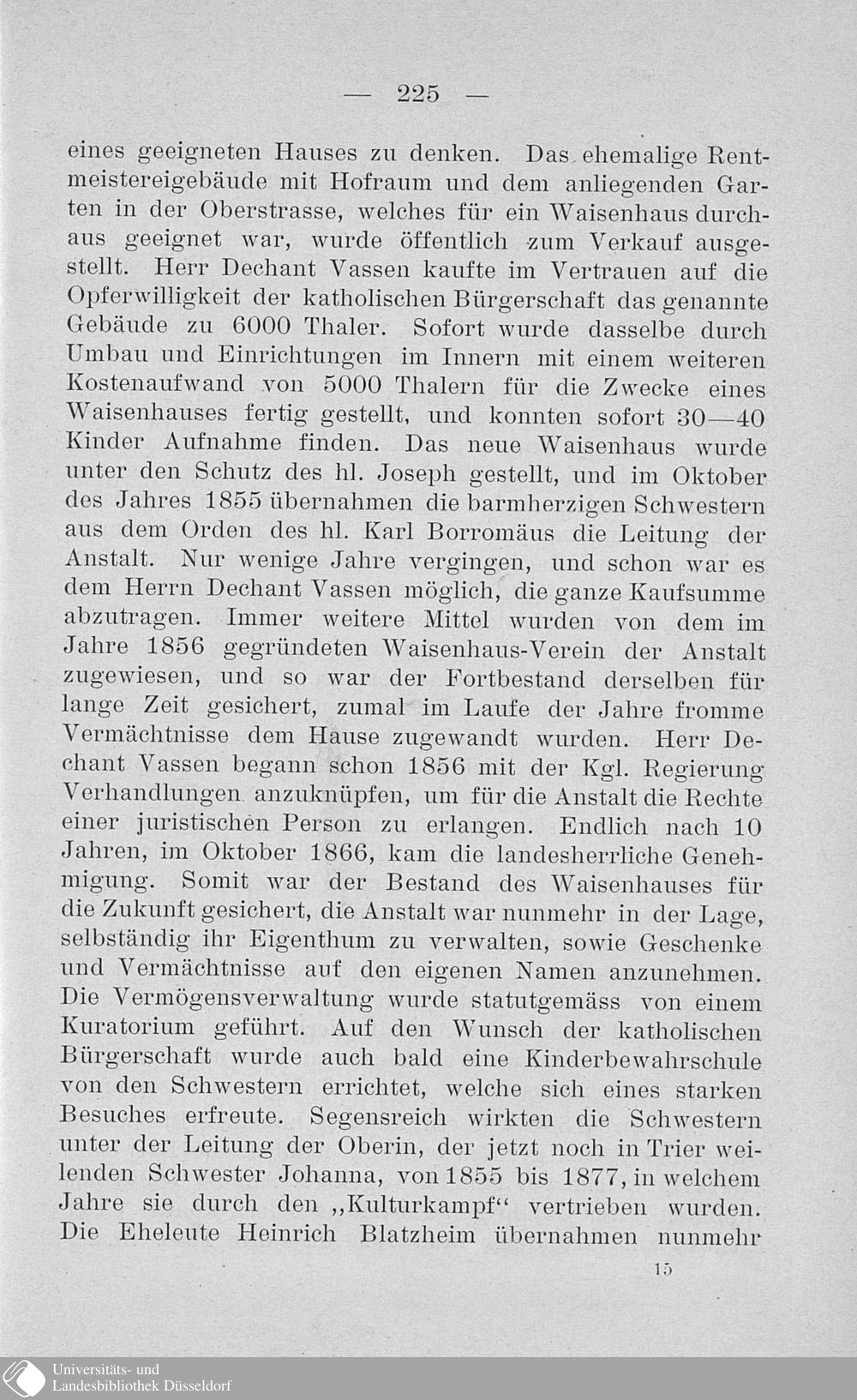 — 225 —

eines geeigneten Hauses zu denken. Das ehemalige Rentmeistereigebäude mit Hofraum und dem anliegenden Garten in der Oberstrasse, welches für ein Waisenhaus durchaus geeignet war, wurde öffentlich zum Verkauf ausgestellt. Herr Dechant Vassen kaufte im Vertrauen auf die Opferwilligkeit der katholischen Bürgerschaft das genannte Gebäude zu 6000 Thaler. Sofort wurde dasselbe durch Umbau und Einrichtungen im Innern mit einem weiteren Kostenaufwand von 5000 Thalern für die Zwecke eines Waisenhauses fertig gestellt, und konnten sofort 30—40 Kinder Aufnahme finden. Das neue Waisenhaus wurde unter den Schutz des hl. Joseph gestellt, und im Oktober des Jahres 1855 übernahmen die barmherzigen Schwestern aus dem Orden des hl. Karl Borromäus die Leitung der Anstalt. Nur wenige Jahre vergingen, und schon war es dem Herrn Dechant Vassen möglich, die ganze Kaufsumme abzutragen. Immer weitere Mittel wurden von dem im Jahre 1856 gegründeten Waisenhaus-Verein der Anstalt zugewiesen, und so war der Fortbestand derselben für lange Zeit gesichert, zumal im Laufe der Jahre fromme Vermächtnisse dem Hause zugewandt wurden. Herr Dechant Vassen begann schon 1856 mit der Kgl. Regierung Verhandlungen anzuknüpfen, um für die Anstalt die Rechte einer juristischen Person zu erlangen. Endlich nach 10 Jahren, im Oktober 1866, kam die landesherrliche Genehmigung. Somit war der Bestand des Waisenhauses für die Zukunft gesichert, die Anstalt war nunmehr in der Lage, selbständig ihr Eigenthum zu verwalten, sowie Geschenke und Vermächtnisse auf den eigenen Namen anzunehmen. Die Vermögensverwaltung wurde statutgemäss von einem Kuratorium geführt. Auf den Wunsch der katholischen Bürgerschaft wurde auch bald eine Kinderbewahrschule von den Schwestern errichtet, welche sich eines starken Besuches erfreute. Segensreich wirkten die Schwestern unter der Leitung der Oberin, der jetzt noch in Trier weilenden Schwester Johanna, von 1855 bis 1877, in welchem Jahre sie durch den „Kulturkampf“ vertrieben wurden. Die Eheleute Heinrich Blatzheim übernahmen nunmehr

15

Universitäts- und
Landesbibliothek Düsseldorf